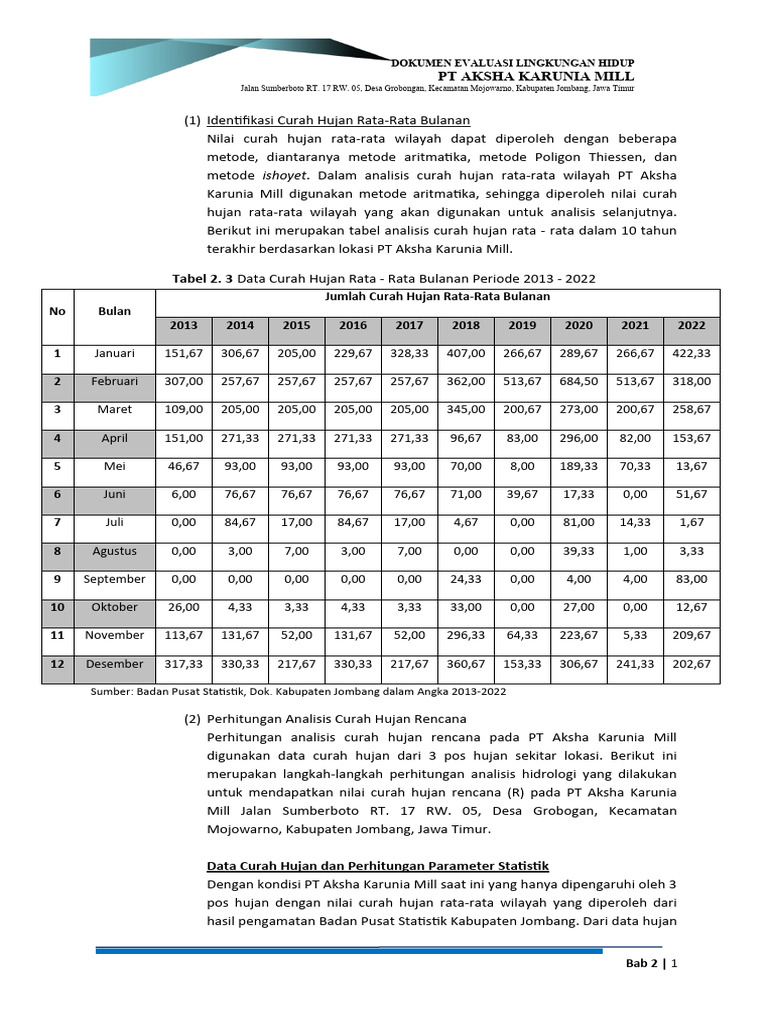 DOKUMEN EVALUASI LINGKUNGAN HIDUP
PT AKSHA KARUNIA MILL
Jalan Sumberboto RT. 17 RW. 05, Desa Grobogan, Kecamatan Mojowarno, Kabupaten Jombang, Jawa Timur

(1) Identifikasi Curah Hujan Rata-Rata Bulanan
Nilai curah hujan rata-rata wilayah dapat diperoleh dengan beberapa metode, diantaranya metode aritmatika, metode Poligon Thiessen, dan metode ishoyet. Dalam analisis curah hujan rata-rata wilayah PT Aksha Karunia Mill digunakan metode aritmatika, sehingga diperoleh nilai curah hujan rata-rata wilayah yang akan digunakan untuk analisis selanjutnya. Berikut ini merupakan tabel analisis curah hujan rata - rata dalam 10 tahun terakhir berdasarkan lokasi PT Aksha Karunia Mill.

Tabel 2. 3 Data Curah Hujan Rata - Rata Bulanan Periode 2013 - 2022

| No | Bulan | Jumlah Curah Hujan Rata-Rata Bulanan | | | | | | | | | |
|---|---|---|---|---|---|---|---|---|---|---|---|
| | | 2013 | 2014 | 2015 | 2016 | 2017 | 2018 | 2019 | 2020 | 2021 | 2022 |
| 1 | Januari | 151,67 | 306,67 | 205,00 | 229,67 | 328,33 | 407,00 | 266,67 | 289,67 | 266,67 | 422,33 |
| 2 | Februari | 307,00 | 257,67 | 257,67 | 257,67 | 257,67 | 362,00 | 513,67 | 684,50 | 513,67 | 318,00 |
| 3 | Maret | 109,00 | 205,00 | 205,00 | 205,00 | 205,00 | 345,00 | 200,67 | 273,00 | 200,67 | 258,67 |
| 4 | April | 151,00 | 271,33 | 271,33 | 271,33 | 271,33 | 96,67 | 83,00 | 296,00 | 82,00 | 153,67 |
| 5 | Mei | 46,67 | 93,00 | 93,00 | 93,00 | 93,00 | 70,00 | 8,00 | 189,33 | 70,33 | 13,67 |
| 6 | Juni | 6,00 | 76,67 | 76,67 | 76,67 | 76,67 | 71,00 | 39,67 | 17,33 | 0,00 | 51,67 |
| 7 | Juli | 0,00 | 84,67 | 17,00 | 84,67 | 17,00 | 4,67 | 0,00 | 81,00 | 14,33 | 1,67 |
| 8 | Agustus | 0,00 | 3,00 | 7,00 | 3,00 | 7,00 | 0,00 | 0,00 | 39,33 | 1,00 | 3,33 |
| 9 | September | 0,00 | 0,00 | 0,00 | 0,00 | 0,00 | 24,33 | 0,00 | 4,00 | 4,00 | 83,00 |
| 10 | Oktober | 26,00 | 4,33 | 3,33 | 4,33 | 3,33 | 33,00 | 0,00 | 27,00 | 0,00 | 12,67 |
| 11 | November | 113,67 | 131,67 | 52,00 | 131,67 | 52,00 | 296,33 | 64,33 | 223,67 | 5,33 | 209,67 |
| 12 | Desember | 317,33 | 330,33 | 217,67 | 330,33 | 217,67 | 360,67 | 153,33 | 306,67 | 241,33 | 202,67 |

Sumber: Badan Pusat Statistik, Dok. Kabupaten Jombang dalam Angka 2013-2022

(2) Perhitungan Analisis Curah Hujan Rencana
Perhitungan analisis curah hujan rencana pada PT Aksha Karunia Mill digunakan data curah hujan dari 3 pos hujan sekitar lokasi. Berikut ini merupakan langkah-langkah perhitungan analisis hidrologi yang dilakukan untuk mendapatkan nilai curah hujan rencana (R) pada PT Aksha Karunia Mill Jalan Sumberboto RT. 17 RW. 05, Desa Grobogan, Kecamatan Mojowarno, Kabupaten Jombang, Jawa Timur.

Data Curah Hujan dan Perhitungan Parameter Statistik
Dengan kondisi PT Aksha Karunia Mill saat ini yang hanya dipengaruhi oleh 3 pos hujan dengan nilai curah hujan rata-rata wilayah yang diperoleh dari hasil pengamatan Badan Pusat Statistik Kabupaten Jombang. Dari data hujan

Bab 2 | 1